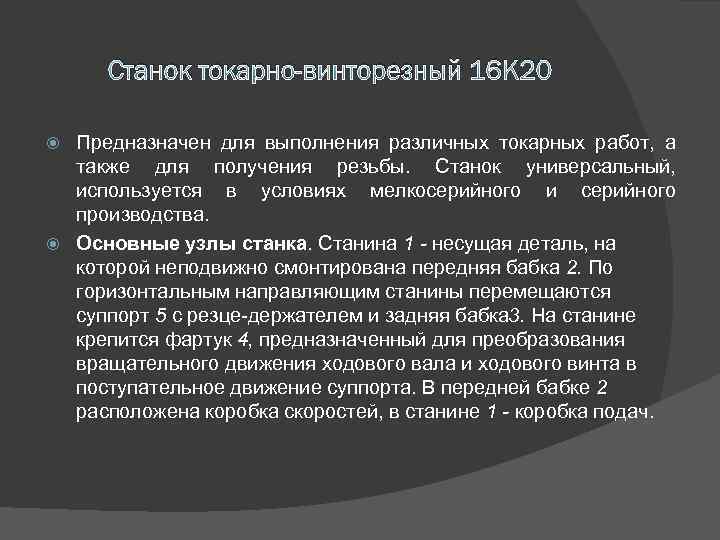 Станок токарно-винторезный 16К20

• Предназначен для выполнения различных токарных работ, а также для получения резьбы. Станок универсальный, используется в условиях мелкосерийного и серийного производства.

• Основные узлы станка. Станина 1 - несущая деталь, на которой неподвижно смонтирована передняя бабка 2. По горизонтальным направляющим станины перемещаются суппорт 5 с резце-держателем и задняя бабка3. На станине крепится фартук 4, предназначенный для преобразования вращательного движения ходового вала и ходового винта в поступательное движение суппорта. В передней бабке 2 расположена коробка скоростей, в станине 1 - коробка подач.